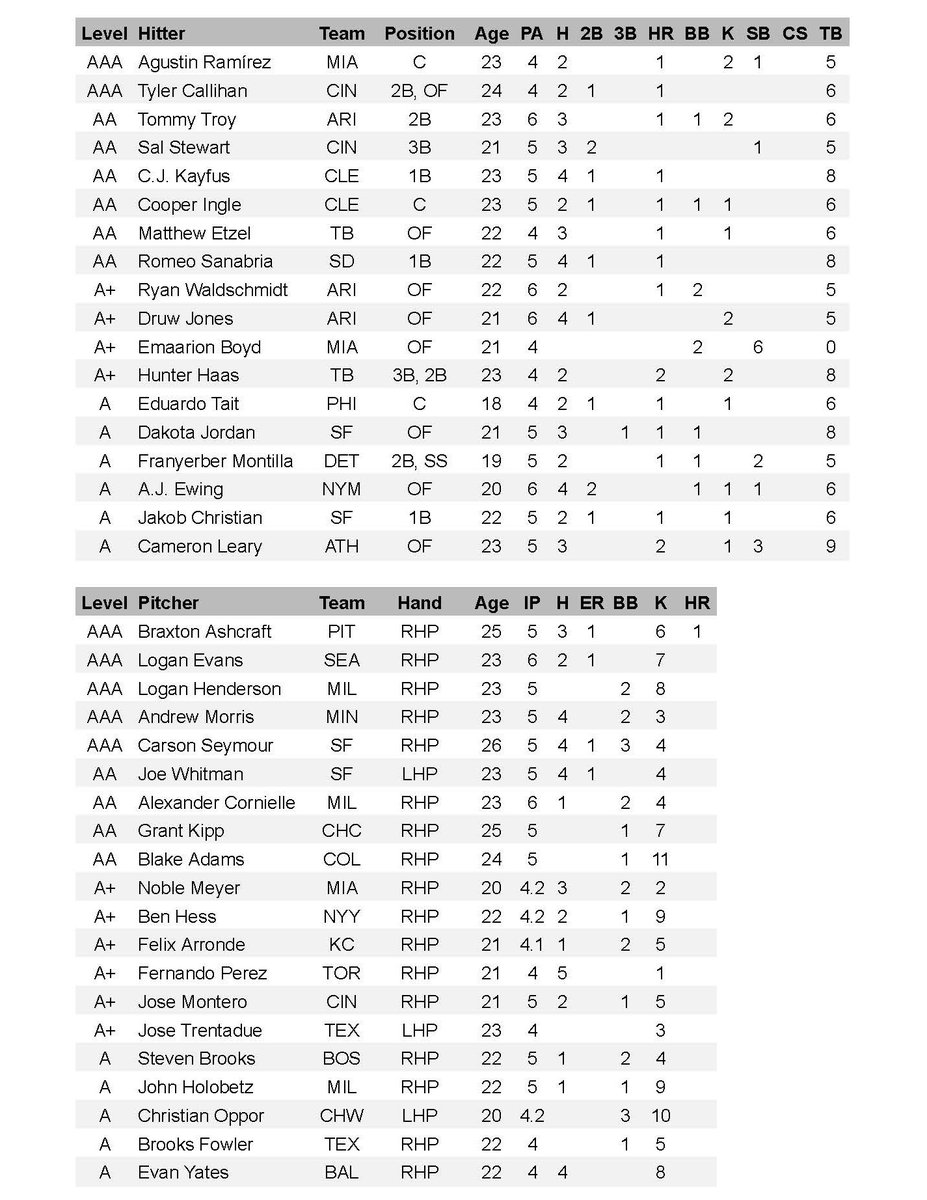 | Level | Hitter | Team | Position | Age | PA | H | 2B | 3B | HR | BB | K | SB | CS | TB |
|---|---|---|---|---|---|---|---|---|---|---|---|---|---|---|
| AAA | Agustin Ramírez | MIA | C | 23 | 4 | 2 | | | 1 | | 2 | 1 | | 5 |
| AAA | Tyler Callihan | CIN | 2B, OF | 24 | 4 | 2 | 1 | | 1 | | | | | 6 |
| AA | Tommy Troy | ARI | 2B | 23 | 6 | 3 | | | 1 | 1 | 2 | | | 6 |
| AA | Sal Stewart | CIN | 3B | 21 | 5 | 3 | 2 | | | | | 1 | | 5 |
| AA | C.J. Kayfus | CLE | 1B | 23 | 5 | 4 | 1 | | 1 | | | | | 8 |
| AA | Cooper Ingle | CLE | C | 23 | 5 | 2 | 1 | | 1 | 1 | 1 | | | 6 |
| AA | Matthew Etzel | TB | OF | 22 | 4 | 3 | | | 1 | | 1 | | | 6 |
| AA | Romeo Sanabria | SD | 1B | 22 | 5 | 4 | 1 | | 1 | | | | | 8 |
| A+ | Ryan Waldschmidt | ARI | OF | 22 | 6 | 2 | | | 1 | 2 | | | | 5 |
| A+ | Druw Jones | ARI | OF | 21 | 6 | 4 | 1 | | | | 2 | | | 5 |
| A+ | Emaarion Boyd | MIA | OF | 21 | 4 | | | | | 2 | | 6 | | 0 |
| A+ | Hunter Haas | TB | 3B, 2B | 23 | 4 | 2 | | | 2 | | 2 | | | 8 |
| A | Eduardo Tait | PHI | C | 18 | 4 | 2 | 1 | | 1 | | 1 | | | 6 |
| A | Dakota Jordan | SF | OF | 21 | 5 | 3 | | 1 | 1 | 1 | | | | 8 |
| A | Franyerber Montilla | DET | 2B, SS | 19 | 5 | 2 | | | 1 | 1 | | 2 | | 5 |
| A | A.J. Ewing | NYM | OF | 20 | 6 | 4 | 2 | | | 1 | 1 | 1 | | 6 |
| A | Jakob Christian | SF | 1B | 22 | 5 | 2 | 1 | | 1 | | 1 | | | 6 |
| A | Cameron Leary | ATH | OF | 23 | 5 | 3 | | | 2 | | 1 | 3 | | 9 |

| Level | Pitcher | Team | Hand | Age | IP | H | ER | BB | K | HR |
|---|---|---|---|---|---|---|---|---|---|---|
| AAA | Braxton Ashcraft | PIT | RHP | 25 | 5 | 3 | 1 | | 6 | 1 |
| AAA | Logan Evans | SEA | RHP | 23 | 6 | 2 | 1 | | 7 | |
| AAA | Logan Henderson | MIL | RHP | 23 | 5 | | | 2 | 8 | |
| AAA | Andrew Morris | MIN | RHP | 23 | 5 | 4 | | 2 | 3 | |
| AAA | Carson Seymour | SF | RHP | 26 | 5 | 4 | 1 | 3 | 4 | |
| AA | Joe Whitman | SF | LHP | 23 | 5 | 4 | 1 | | 4 | |
| AA | Alexander Cornielle | MIL | RHP | 23 | 6 | 1 | | 2 | 4 | |
| AA | Grant Kipp | CHC | RHP | 25 | 5 | | | 1 | 7 | |
| AA | Blake Adams | COL | RHP | 24 | 5 | | | 1 | 11 | |
| A+ | Noble Meyer | MIA | RHP | 20 | 4.2 | 3 | | 2 | 2 | |
| A+ | Ben Hess | NYY | RHP | 22 | 4.2 | 2 | | 1 | 9 | |
| A+ | Felix Arronde | KC | RHP | 21 | 4.1 | 1 | | 2 | 5 | |
| A+ | Fernando Perez | TOR | RHP | 21 | 4 | 5 | | | 1 | |
| A+ | Jose Montero | CIN | RHP | 21 | 5 | 2 | | 1 | 5 | |
| A+ | Jose Trentadue | TEX | LHP | 23 | 4 | | | | 3 | |
| A | Steven Brooks | BOS | RHP | 22 | 5 | 1 | | 2 | 4 | |
| A | John Holobetz | MIL | RHP | 22 | 5 | 1 | | 1 | 9 | |
| A | Christian Oppor | CHW | LHP | 20 | 4.2 | | | 3 | 10 | |
| A | Brooks Fowler | TEX | RHP | 22 | 4 | | | 1 | 5 | |
| A | Evan Yates | BAL | RHP | 22 | 4 | 4 | | | 8 | |